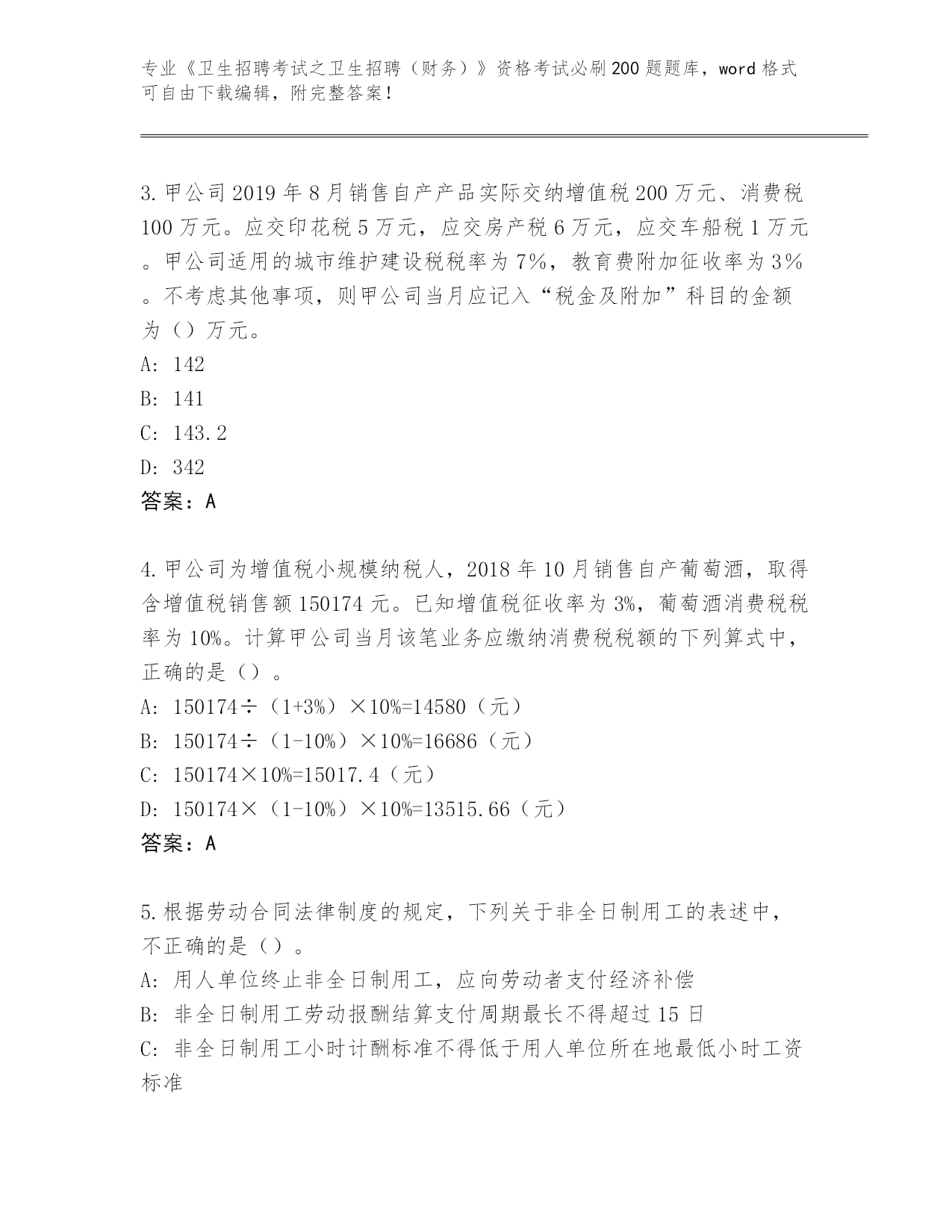 专业《卫生招聘考试之卫生招聘（财务）》资格考试必刷200题题库，word格式可自由下载编辑，附完整答案！

3.甲公司2019年8月销售自产产品实际交纳增值税200万元、消费税100万元。应交印花税5万元，应交房产税6万元，应交车船税1万元。甲公司适用的城市维护建设税税率为7%，教育费附加征收率为3%。不考虑其他事项，则甲公司当月应记入“税金及附加”科目的金额为（）万元。
A: 142
B: 141
C: 143.2
D: 342
答案：A

4.甲公司为增值税小规模纳税人，2018年10月销售自产葡萄酒，取得含增值税销售额150174元。已知增值税征收率为3%，葡萄酒消费税税率为10%。计算甲公司当月该笔业务应缴纳消费税税额的下列算式中，正确的是（）。
A: 150174÷（1+3%）×10%=14580（元）
B: 150174÷（1-10%）×10%=16686（元）
C: 150174×10%=15017.4（元）
D: 150174×（1-10%）×10%=13515.66（元）
答案：A

5.根据劳动合同法律制度的规定，下列关于非全日制用工的表述中，不正确的是（）。
A: 用人单位终止非全日制用工，应向劳动者支付经济补偿
B: 非全日制用工劳动报酬结算支付周期最长不得超过15日
C: 非全日制用工小时计酬标准不得低于用人单位所在地最低小时工资标准